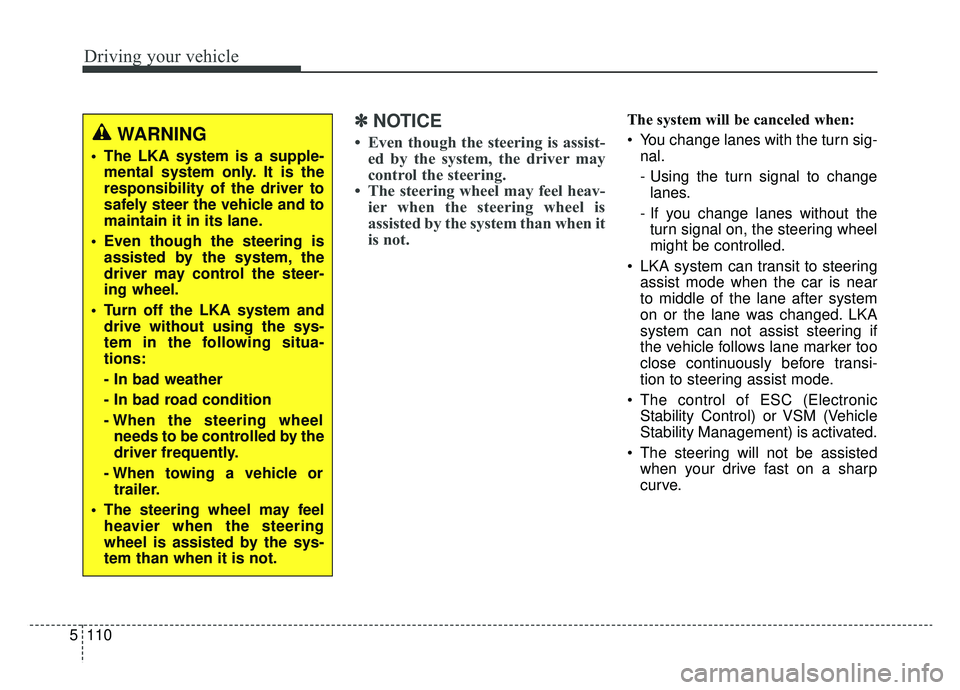 Driving your vehicle

WARNING

• The LKA system is a supplemental system only. It is the responsibility of the driver to safely steer the vehicle and to maintain it in its lane.

• Even though the steering is assisted by the system, the driver may control the steering wheel.

• Turn off the LKA system and drive without using the system in the following situations:

- In bad weather

- In bad road condition

- When the steering wheel needs to be controlled by the driver frequently.

- When towing a vehicle or trailer.

• The steering wheel may feel heavier when the steering wheel is assisted by the system than when it is not.

✽ NOTICE

• Even though the steering is assisted by the system, the driver may control the steering.

• The steering wheel may feel heavier when the steering wheel is assisted by the system than when it is not.

The system will be canceled when:

• You change lanes with the turn signal.

- Using the turn signal to change lanes.

- If you change lanes without the turn signal on, the steering wheel might be controlled.

• LKA system can transit to steering assist mode when the car is near to middle of the lane after system on or the lane was changed. LKA system can not assist steering if the vehicle follows lane marker too close continuously before transition to steering assist mode.

• The control of ESC (Electronic Stability Control) or VSM (Vehicle Stability Management) is activated.

• The steering will not be assisted when your drive fast on a sharp curve.

5 110

carmanualsonline.info